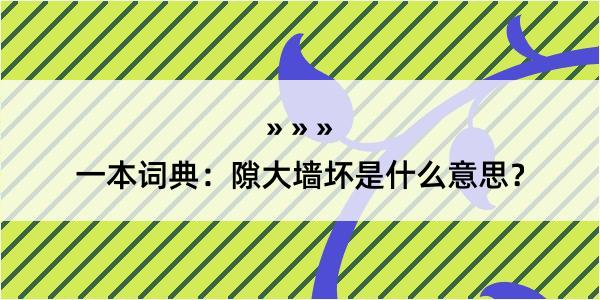 » » »

一本词典：隙大墙坏是什么意思？